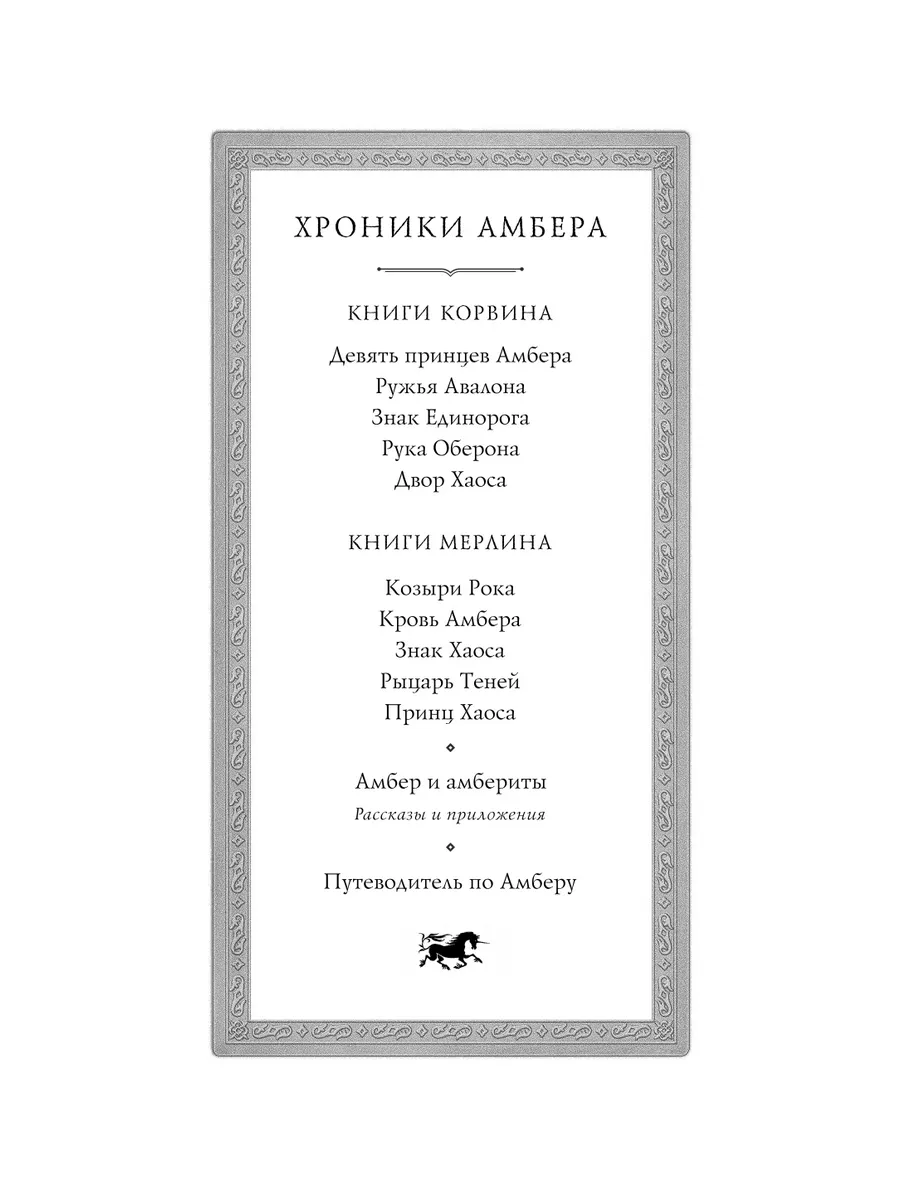 ХРОНИКИ АМБЕРА

КНИГИ КОРВИНА

Девять принцев Амбера
Ружья Авалона
Знак Единорога
Рука Оберона
Двор Хаоса

КНИГИ МЕРЛИНА

Козыри Рока
Кровь Амбера
Знак Хаоса
Рыцарь Теней
Принц Хаоса

Амбер и амбериты
Рассказы и приложения

Путеводитель по Амберу